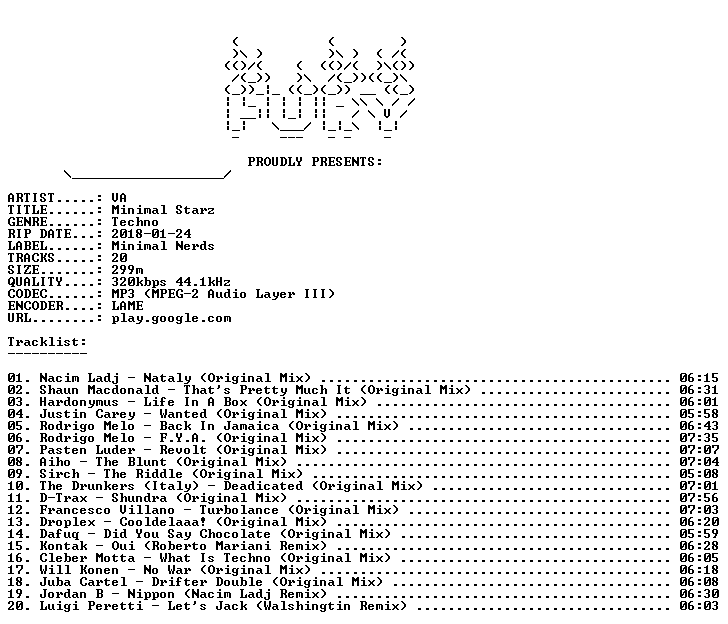 PROUDLY PRESENTS:

ARTIST.....: VA
TITLE......: Minimal Starz
GENRE......: Techno
RIP DATE...: 2018-01-24
LABEL......: Minimal Nerds
TRACKS.....: 20
SIZE.......: 299m
QUALITY....: 320kbps 44.1kHz
CODEC......: MP3 (MPEG-2 Audio Layer III)
ENCODER....: LAME
URL........: play.google.com

Tracklist:
----------

01. Nacim Ladj - Nataly (Original Mix) 06:15
02. Shaun Macdonald - That's Pretty Much It (Original Mix) 06:31
03. Hardonymus - Life In A Box (Original Mix) 06:01
04. Justin Carey - Wanted (Original Mix) 05:58
05. Rodrigo Melo - Back In Jamaica (Original Mix) 06:43
06. Rodrigo Melo - F.Y.A. (Original Mix) 07:35
07. Pasten Luder - Revolt (Original Mix) 07:07
08. Aiho - The Blunt (Original Mix) 07:04
09. Sirch - The Riddle (Original Mix) 05:08
10. The Drunkers (Italy) - Deadicated (Original Mix) 07:01
11. D-Trax - Shundra (Original Mix) 07:56
12. Francesco Villano - Turbolance (Original Mix) 07:03
13. Droplex - Cooldelaaa! (Original Mix) 06:20
14. Dafuq - Did You Say Chocolate (Original Mix) 05:59
15. Kontak - Oui (Roberto Mariani Remix) 06:28
16. Cleber Motta - What Is Techno (Original Mix) 06:05
17. Will Konen - No War (Original Mix) 06:18
18. Juba Cartel - Drifter Double (Original Mix) 06:08
19. Jordan B - Nippon (Nacim Ladj Remix) 06:30
20. Luigi Peretti - Let's Jack (Walshingtin Remix) 06:03